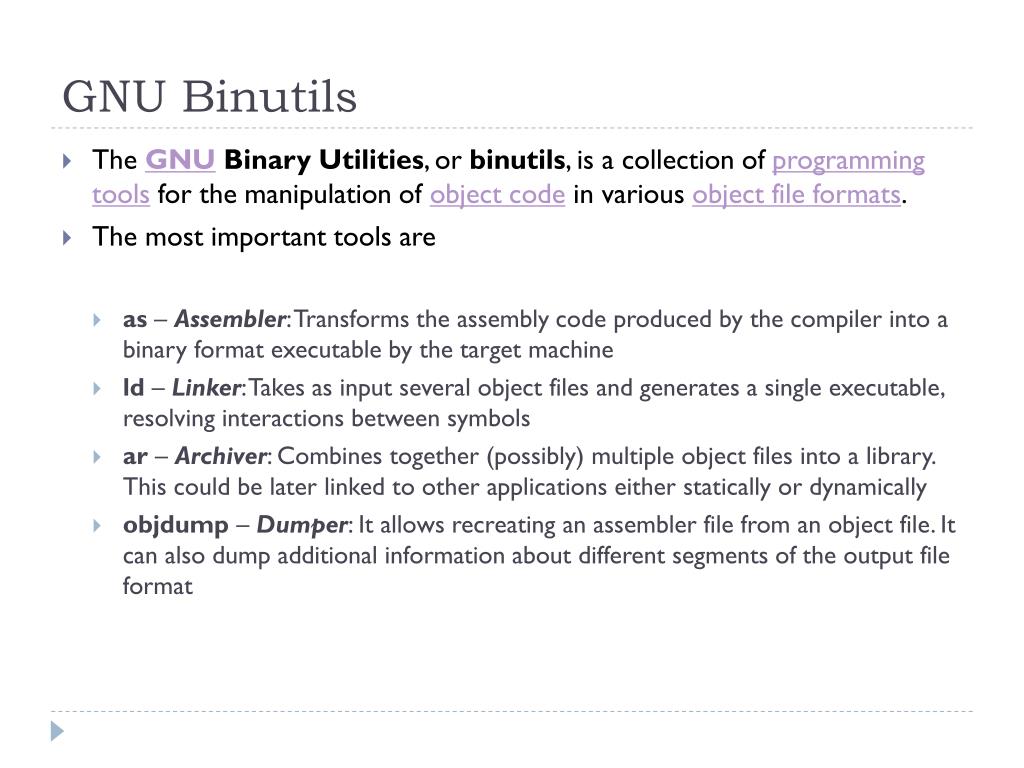 GNU Binutils

The GNU Binary Utilities, or binutils, is a collection of programming tools for the manipulation of object code in various object file formats.

The most important tools are

as – Assembler: Transforms the assembly code produced by the compiler into a binary format executable by the target machine

ld – Linker: Takes as input several object files and generates a single executable, resolving interactions between symbols

ar – Archiver: Combines together (possibly) multiple object files into a library. This could be later linked to other applications either statically or dynamically

objdump – Dumper: It allows recreating an assembler file from an object file. It can also dump additional information about different segments of the output file format